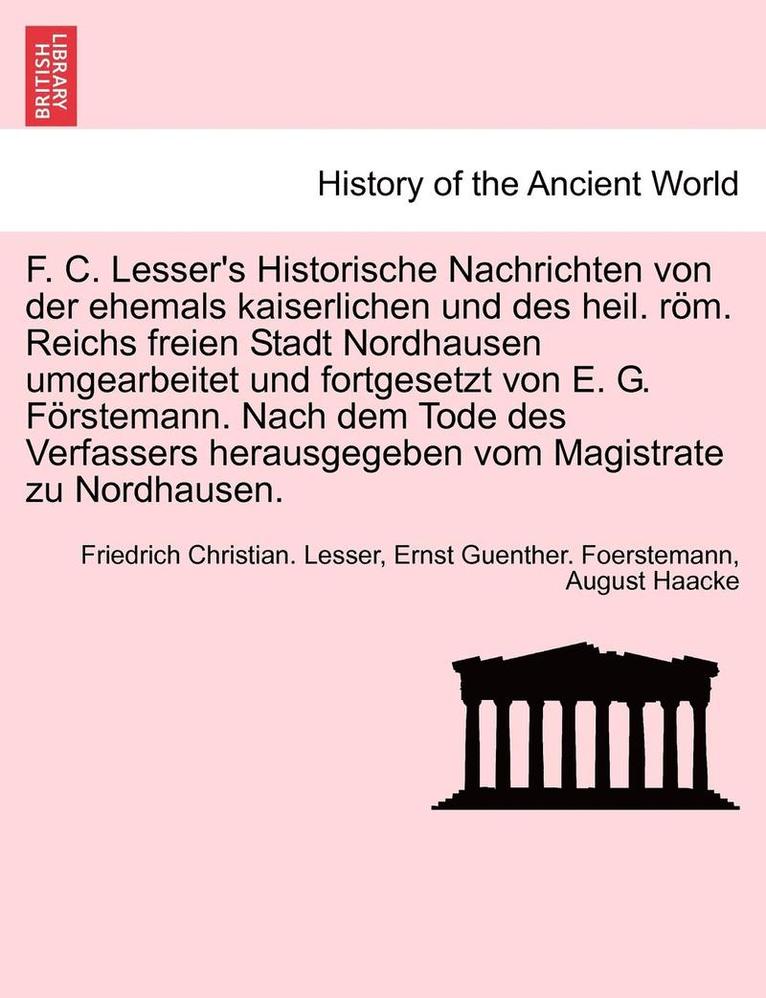 BRITISH LIBRARY

History of the Ancient World

F. C. Lesser's Historische Nachrichten von der ehemals kaiserlichen und des heil. röm. Reichs freien Stadt Nordhausen umgearbeitet und fortgesetzt von E. G. Förstemann. Nach dem Tode des Verfassers herausgegeben vom Magistrate zu Nordhausen.

Friedrich Christian. Lesser, Ernst Guenther. Foerstemann, August Haacke